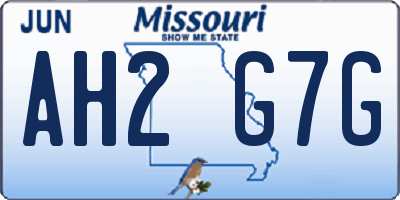 JUN
Missouri
SHOW ME STATE
AH2 G7G